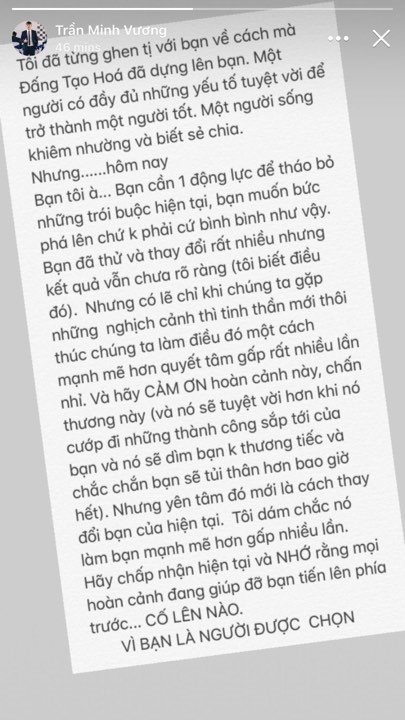 Trần Minh Vương
46 mins

Tôi đã từng ghen tị với bạn về cách mà Đấng Tạo Hoá đã dựng lên bạn. Một người có đầy đủ những yếu tố tuyệt vời để trở thành một người tốt. Một người sống khiêm nhường và biết sẻ chia.
Nhưng......hôm nay
Bạn tôi à... Bạn cần 1 động lực để tháo bỏ những trói buộc hiện tại, bạn muốn bức phá lên chứ k phải cứ bình bình như vậy. Bạn đã thử và thay đổi rất nhiều nhưng kết quả vẫn chưa rõ ràng (tôi biết điều đó). Nhưng có lẽ chỉ khi chúng ta gặp những nghịch cảnh thì tinh thần mới thôi thúc chúng ta làm điều đó một cách mạnh mẽ hơn quyết tâm gấp rất nhiều lần nhỉ. Và hãy CẢM ƠN hoàn cảnh này, chấn thương này (và nó sẽ tuyệt vời hơn khi nó cướp đi những thành công sắp tới của bạn và nó sẽ dìm bạn k thương tiếc và chắc chắn bạn sẽ tủi thân hơn bao giờ hết). Nhưng yên tâm đó mới là cách thay đổi bạn của hiện tại. Tôi dám chắc nó làm bạn mạnh mẽ hơn gấp nhiều lần. Hãy chấp nhận hiện tại và NHỚ rằng mọi hoàn cảnh đang giúp đỡ bạn tiến lên phía trước... CỐ LÊN NÀO.
VÌ BẠN LÀ NGƯỜI ĐƯỢC CHỌN